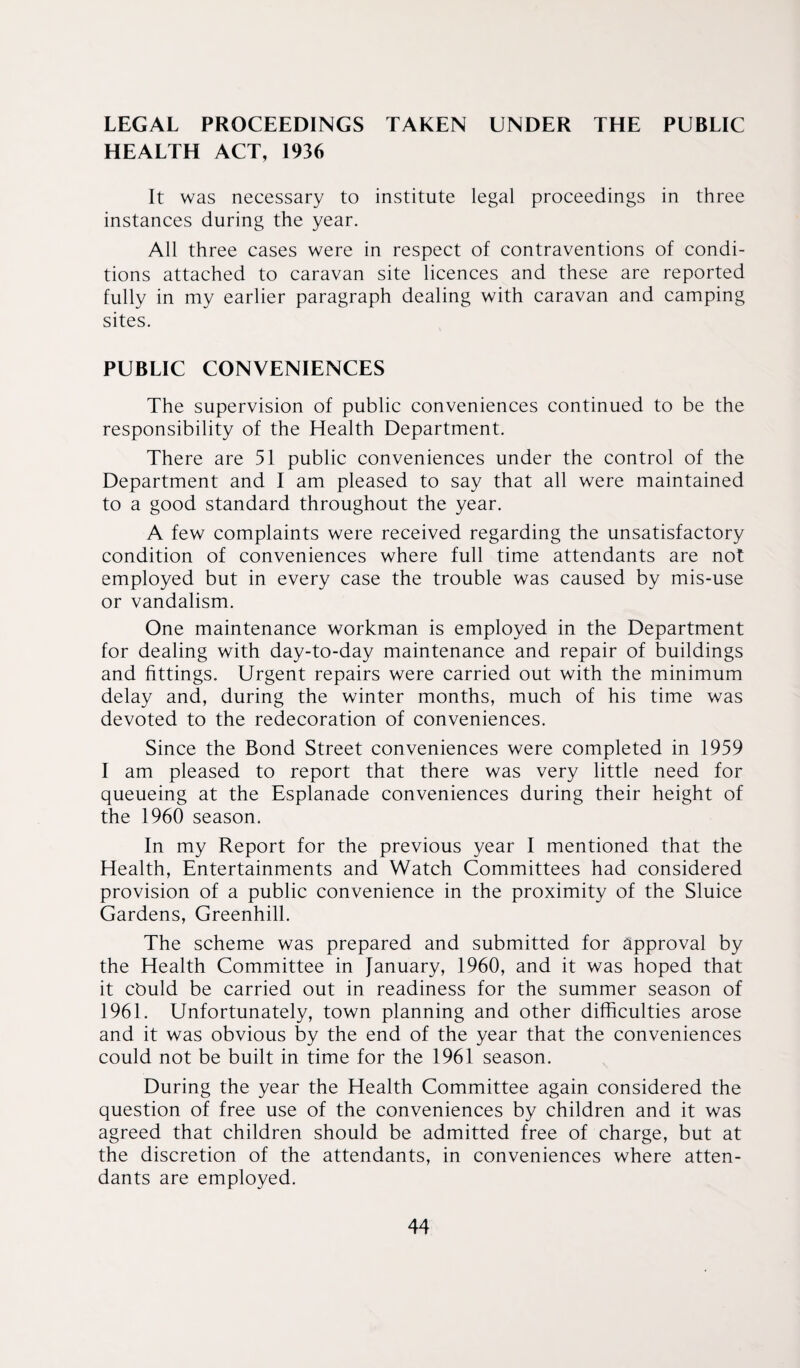 LEGAL PROCEEDINGS TAKEN UNDER THE PUBLIC HEALTH ACT, 1936

It was necessary to institute legal proceedings in three instances during the year.

All three cases were in respect of contraventions of conditions attached to caravan site licences and these are reported fully in my earlier paragraph dealing with caravan and camping sites.

PUBLIC CONVENIENCES

The supervision of public conveniences continued to be the responsibility of the Health Department.

There are 51 public conveniences under the control of the Department and I am pleased to say that all were maintained to a good standard throughout the year.

A few complaints were received regarding the unsatisfactory condition of conveniences where full time attendants are not employed but in every case the trouble was caused by mis-use or vandalism.

One maintenance workman is employed in the Department for dealing with day-to-day maintenance and repair of buildings and fittings. Urgent repairs were carried out with the minimum delay and, during the winter months, much of his time was devoted to the redecoration of conveniences.

Since the Bond Street conveniences were completed in 1959 I am pleased to report that there was very little need for queueing at the Esplanade conveniences during their height of the 1960 season.

In my Report for the previous year I mentioned that the Health, Entertainments and Watch Committees had considered provision of a public convenience in the proximity of the Sluice Gardens, Greenhill.

The scheme was prepared and submitted for approval by the Health Committee in January, 1960, and it was hoped that it could be carried out in readiness for the summer season of 1961. Unfortunately, town planning and other difficulties arose and it was obvious by the end of the year that the conveniences could not be built in time for the 1961 season.

During the year the Health Committee again considered the question of free use of the conveniences by children and it was agreed that children should be admitted free of charge, but at the discretion of the attendants, in conveniences where attendants are employed.

44